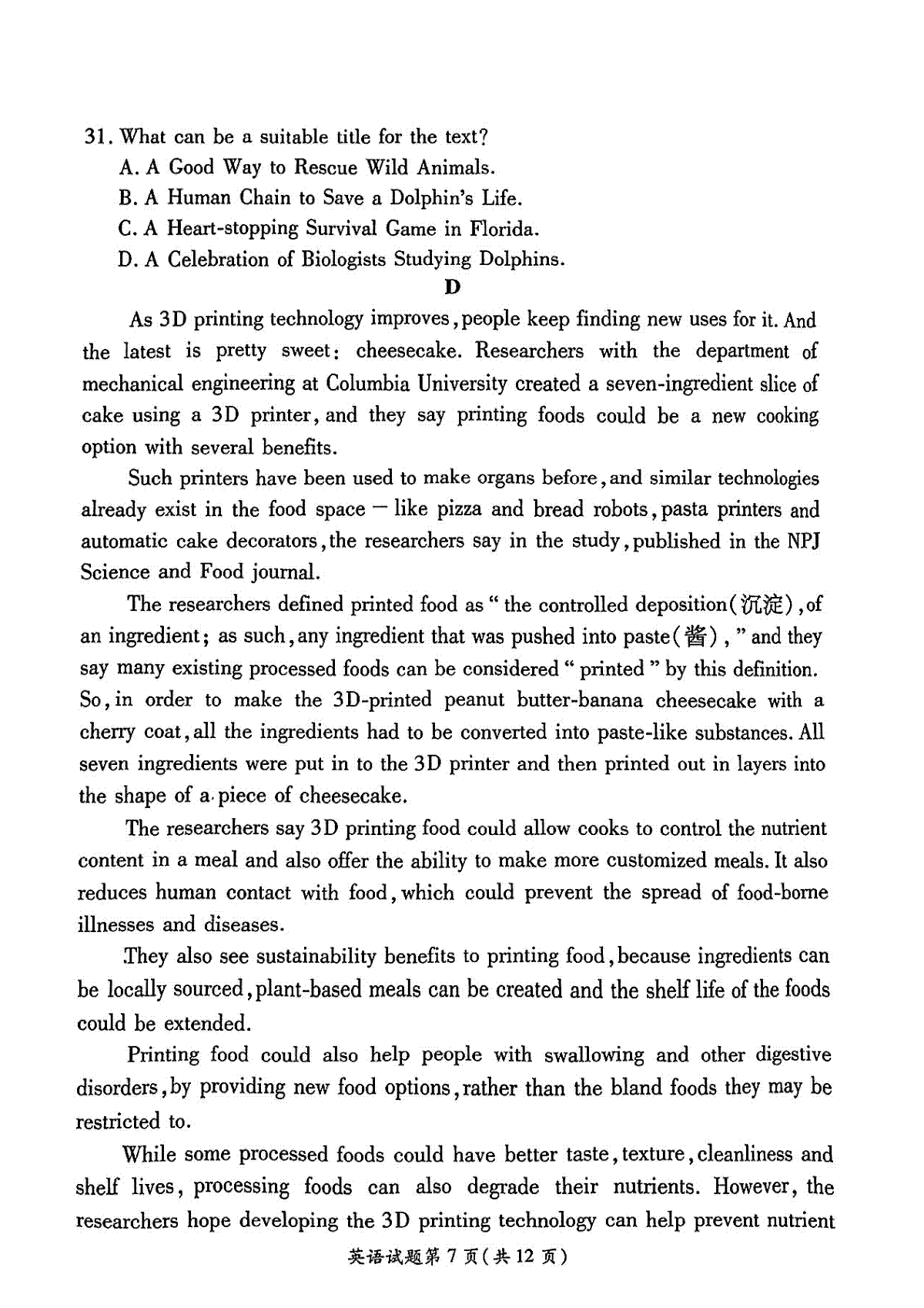 31. What can be a suitable title for the text?
A. A Good Way to Rescue Wild Animals.
B. A Human Chain to Save a Dolphin's Life.
C. A Heart-stopping Survival Game in Florida.
D. A Celebration of Biologists Studying Dolphins.

D

As 3D printing technology improves, people keep finding new uses for it. And the latest is pretty sweet: cheesecake. Researchers with the department of mechanical engineering at Columbia University created a seven-ingredient slice of cake using a 3D printer, and they say printing foods could be a new cooking option with several benefits.

Such printers have been used to make organs before, and similar technologies already exist in the food space — like pizza and bread robots, pasta printers and automatic cake decorators, the researchers say in the study, published in the NPJ Science and Food journal.

The researchers defined printed food as " the controlled deposition(沉淀), of an ingredient; as such, any ingredient that was pushed into paste(酱), " and they say many existing processed foods can be considered " printed " by this definition. So, in order to make the 3D-printed peanut butter-banana cheesecake with a cherry coat, all the ingredients had to be converted into paste-like substances. All seven ingredients were put in to the 3D printer and then printed out in layers into the shape of a piece of cheesecake.

The researchers say 3D printing food could allow cooks to control the nutrient content in a meal and also offer the ability to make more customized meals. It also reduces human contact with food, which could prevent the spread of food-borne illnesses and diseases.

They also see sustainability benefits to printing food, because ingredients can be locally sourced, plant-based meals can be created and the shelf life of the foods could be extended.

Printing food could also help people with swallowing and other digestive disorders, by providing new food options, rather than the bland foods they may be restricted to.

While some processed foods could have better taste, texture, cleanliness and shelf lives, processing foods can also degrade their nutrients. However, the researchers hope developing the 3D printing technology can help prevent nutrient

英语试题第 7 页(共 12 页)